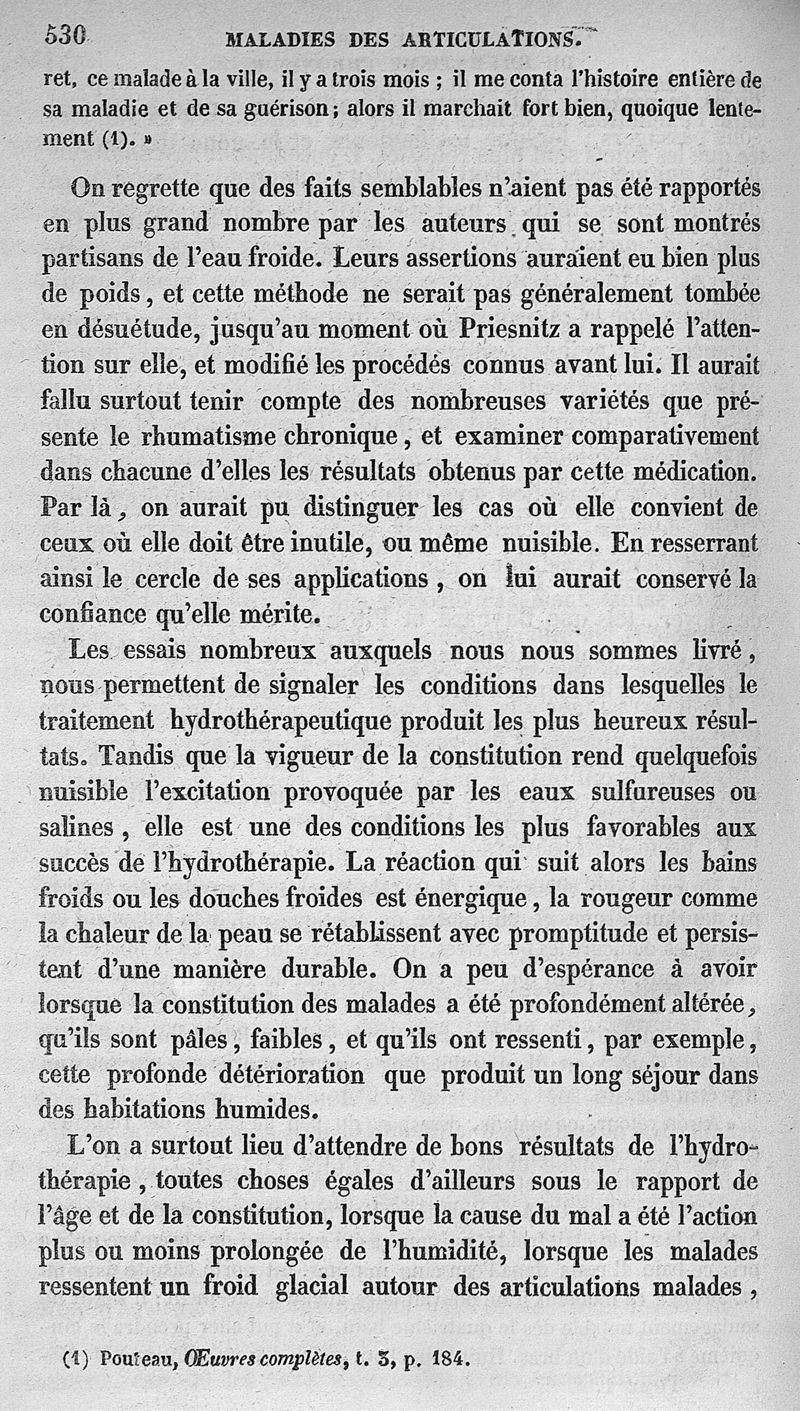 530 MALADIES DES ARTICULATIONS.

ret, ce malade à la ville, il y a trois mois ; il me conta l'histoire entière de sa maladie et de sa guérison ; alors il marchait fort bien, quoique lentement (1). »

On regrette que des faits semblables n'aient pas été rapportés en plus grand nombre par les auteurs qui se sont montrés partisans de l'eau froide. Leurs assertions auraient eu bien plus de poids, et cette méthode ne serait pas généralement tombée en désuétude, jusqu'au moment où Priesnitz a rappelé l'attention sur elle, et modifié les procédés connus avant lui. Il aurait fallu surtout tenir compte des nombreuses variétés que présente le rhumatisme chronique, et examiner comparativement dans chacune d'elles les résultats obtenus par cette médication. Par là, on aurait pu distinguer les cas où elle convient de ceux où elle doit être inutile, ou même nuisible. En resserrant ainsi le cercle de ses applications, on lui aurait conservé la confiance qu'elle mérite.

Les essais nombreux auxquels nous nous sommes livré, nous permettent de signaler les conditions dans lesquelles le traitement hydrothérapeutique produit les plus heureux résultats. Tandis que la vigueur de la constitution rend quelquefois nuisible l'excitation provoquée par les eaux sulfureuses ou salines, elle est une des conditions les plus favorables aux succès de l'hydrothérapie. La réaction qui suit alors les bains froids ou les douches froides est énergique, la rougeur comme la chaleur de la peau se rétablissent avec promptitude et persistent d'une manière durable. On a peu d'espérance à avoir lorsque la constitution des malades a été profondément altérée, qu'ils sont pâles, faibles, et qu'ils ont ressenti, par exemple, cette profonde détérioration que produit un long séjour dans des habitations humides.

L'on a surtout lieu d'attendre de bons résultats de l'hydrothérapie, toutes choses égales d'ailleurs sous le rapport de l'âge et de la constitution, lorsque la cause du mal a été l'action plus ou moins prolongée de l'humidité, lorsque les malades ressentent un froid glacial autour des articulations malades,

(1) Pouteau, Œuvres complètes, t. 3, p. 184.